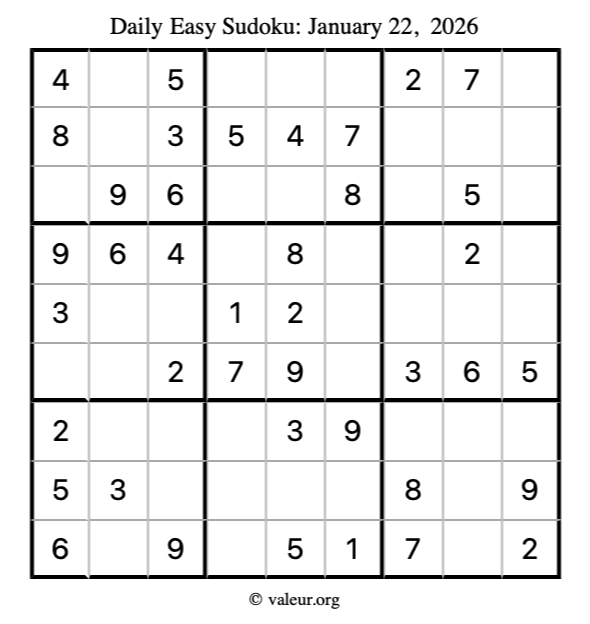 Daily Easy Sudoku: January 22, 2026

| | | | | | | | | |
|---|---|---|---|---|---|---|---|---|
| 4 | | 5 | | | | 2 | 7 | |
| 8 | | 3 | 5 | 4 | 7 | | | |
| | 9 | 6 | | | 8 | | 5 | |
| 9 | 6 | 4 | | 8 | | | 2 | |
| 3 | | | 1 | 2 | | | | |
| | | 2 | 7 | 9 | | 3 | 6 | 5 |
| 2 | | | | 3 | 9 | | | |
| 5 | 3 | | | | | 8 | | 9 |
| 6 | | 9 | | 5 | 1 | 7 | | 2 |

© valeur.org